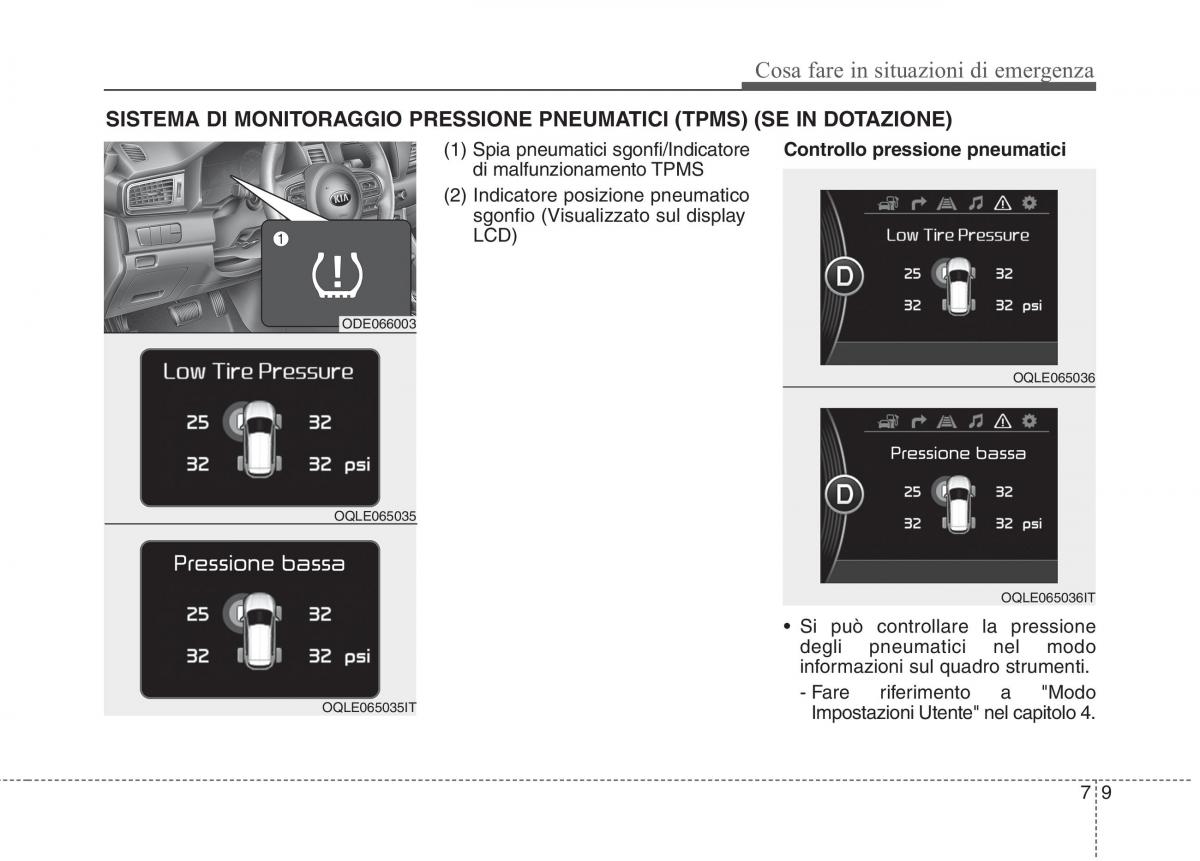 Cosa fare in situazioni di emergenza

SISTEMA DI MONITORAGGIO PRESSIONE PNEUMATICI (TPMS) (SE IN DOTAZIONE)

1

ODE066003

Low Tire Pressure

25 32

32 32 psi

OQLE065035

Pressione bassa

25 32

32 32 psi

OQLE065035IT

(1) Spia pneumatici sgonfi/Indicatore di malfunzionamento TPMS

(2) Indicatore posizione pneumatico sgonfio (Visualizzato sul display LCD)

Controllo pressione pneumatici

Low Tire Pressure

D

25 32

32 32 psi

OQLE065036

Pressione bassa

D

25 32

32 32 psi

OQLE065036IT

• Si può controllare la pressione degli pneumatici nel modo informazioni sul quadro strumenti.

- Fare riferimento a "Modo Impostazioni Utente" nel capitolo 4.

7 9